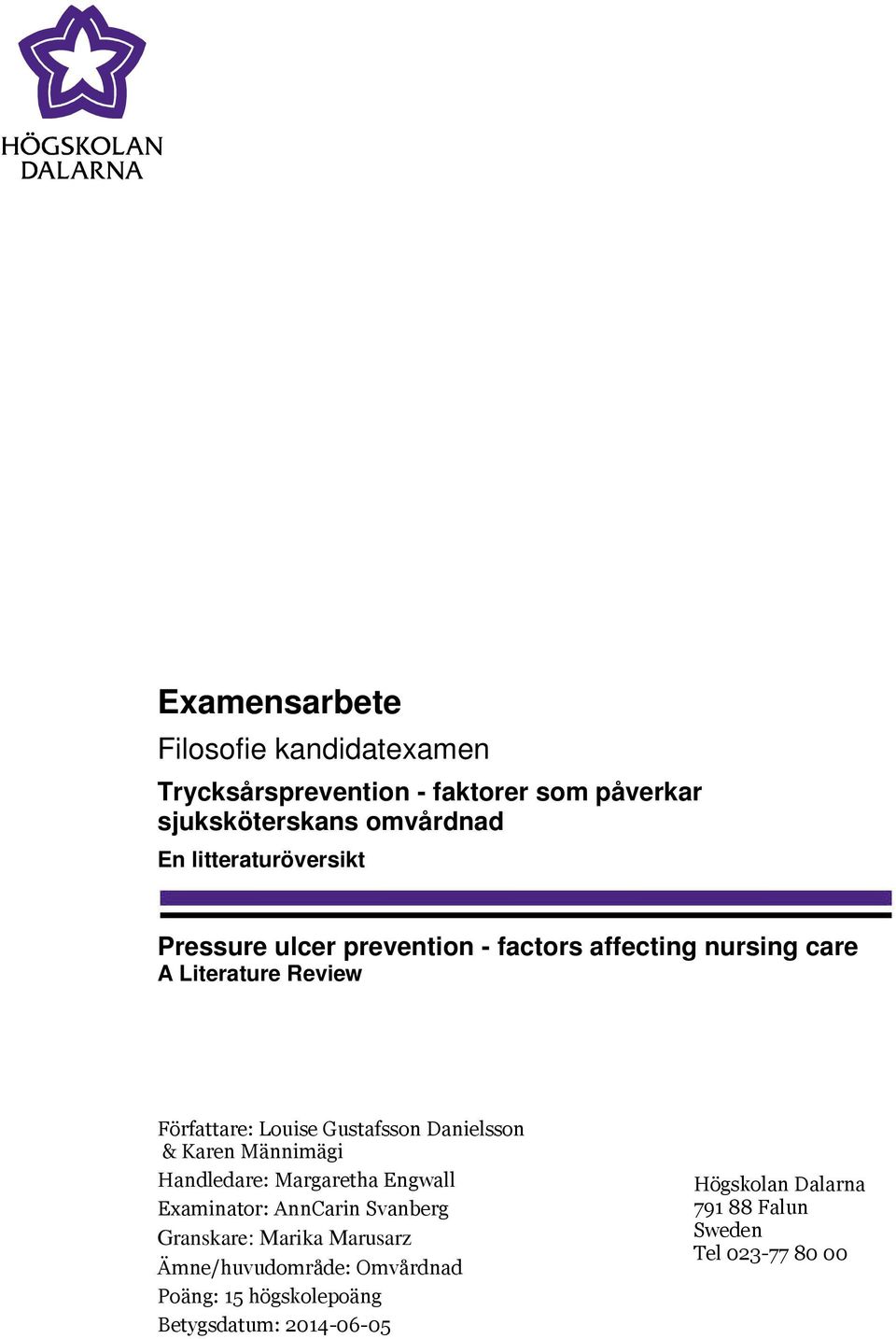 HÖGSKOLAN
DALARNA

Examensarbete
Filosofie kandidatexamen

Trycksårsprevention - faktorer som påverkar sjuksköterskans omvårdnad
En litteraturöversikt

Pressure ulcer prevention - factors affecting nursing care
A Literature Review

Författare: Louise Gustafsson Danielsson & Karen Männimägi
Handledare: Margaretha Engwall
Examinator: AnnCarin Svanberg
Granskare: Marika Marusarz
Ämne/huvudområde: Omvårdnad
Poäng: 15 högskolepoäng
Betygsdatum: 2014-06-05

Högskolan Dalarna
791 88 Falun
Sweden
Tel 023-77 80 00